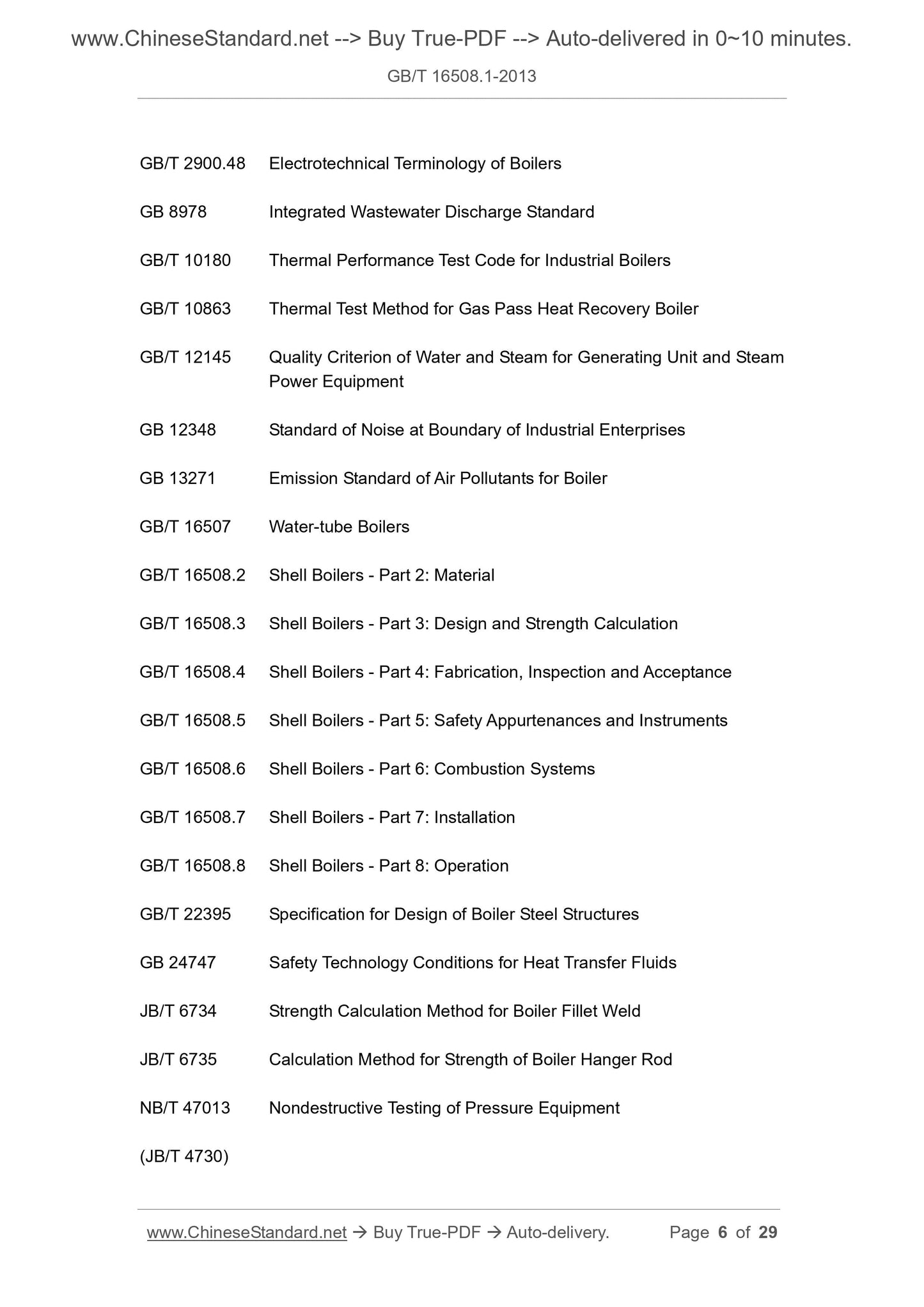 www.ChineseStandard.net --> Buy True-PDF --> Auto-delivered in 0~10 minutes.

GB/T 16508.1-2013

GB/T 2900.48 Electrotechnical Terminology of Boilers

GB 8978 Integrated Wastewater Discharge Standard

GB/T 10180 Thermal Performance Test Code for Industrial Boilers

GB/T 10863 Thermal Test Method for Gas Pass Heat Recovery Boiler

GB/T 12145 Quality Criterion of Water and Steam for Generating Unit and Steam Power Equipment

GB 12348 Standard of Noise at Boundary of Industrial Enterprises

GB 13271 Emission Standard of Air Pollutants for Boiler

GB/T 16507 Water-tube Boilers

GB/T 16508.2 Shell Boilers - Part 2: Material

GB/T 16508.3 Shell Boilers - Part 3: Design and Strength Calculation

GB/T 16508.4 Shell Boilers - Part 4: Fabrication, Inspection and Acceptance

GB/T 16508.5 Shell Boilers - Part 5: Safety Appurtenances and Instruments

GB/T 16508.6 Shell Boilers - Part 6: Combustion Systems

GB/T 16508.7 Shell Boilers - Part 7: Installation

GB/T 16508.8 Shell Boilers - Part 8: Operation

GB/T 22395 Specification for Design of Boiler Steel Structures

GB 24747 Safety Technology Conditions for Heat Transfer Fluids

JB/T 6734 Strength Calculation Method for Boiler Fillet Weld

JB/T 6735 Calculation Method for Strength of Boiler Hanger Rod

NB/T 47013 Nondestructive Testing of Pressure Equipment

(JB/T 4730)

www.ChineseStandard.net → Buy True-PDF → Auto-delivery. Page 6 of 29